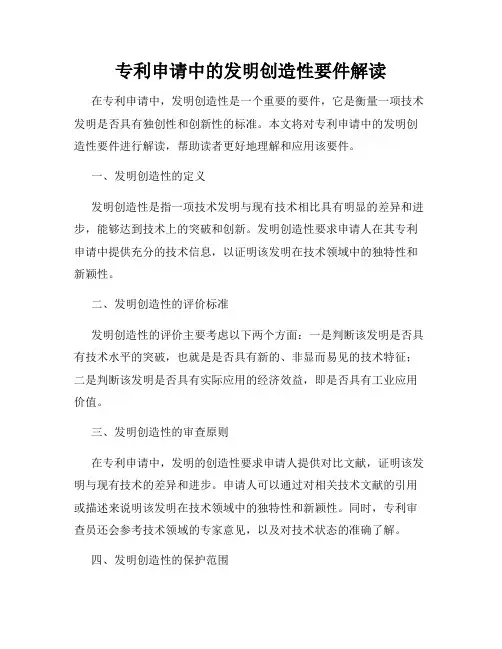 专利申请中的发明创造性要件解读

在专利申请中，发明创造性是一个重要的要件，它是衡量一项技术发明是否具有独创性和创新性的标准。本文将对专利申请中的发明创造性要件进行解读，帮助读者更好地理解和应用该要件。

一、发明创造性的定义

发明创造性是指一项技术发明与现有技术相比具有明显的差异和进步，能够达到技术上的突破和创新。发明创造性要求申请人在其专利申请中提供充分的技术信息，以证明该发明在技术领域中的独特性和新颖性。

二、发明创造性的评价标准

发明创造性的评价主要考虑以下两个方面：一是判断该发明是否具有技术水平的突破，也就是是否具有新的、非显而易见的技术特征；二是判断该发明是否具有实际应用的经济效益，即是否具有工业应用价值。

三、发明创造性的审查原则

在专利申请中，发明的创造性要求申请人提供对比文献，证明该发明与现有技术的差异和进步。申请人可以通过对相关技术文献的引用或描述来说明该发明在技术领域中的独特性和新颖性。同时，专利审查员还会参考技术领域的专家意见，以及对技术状态的准确了解。

四、发明创造性的保护范围